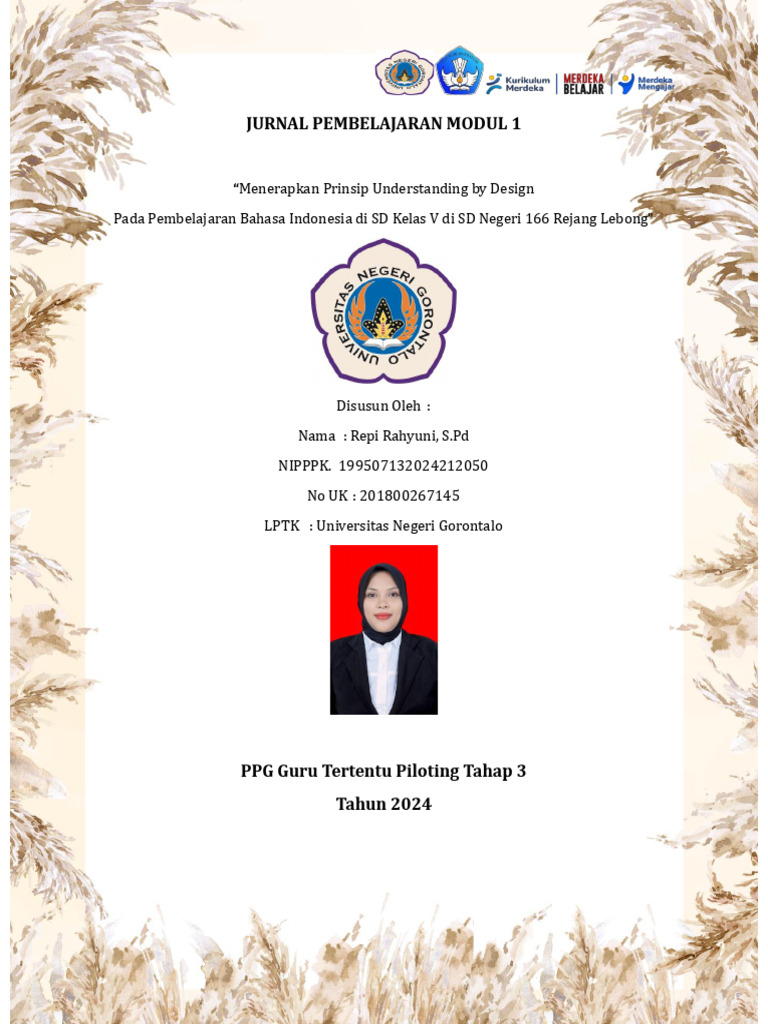 Kurikulum Merdeka MERDEKA BELAJAR Merdeka Mengajar

JURNAL PEMBELAJARAN MODUL 1

“Menerapkan Prinsip Understanding by Design

Pada Pembelajaran Bahasa Indonesia di SD Kelas V di SD Negeri 166 Rejang Lebong”

UNIVERSITAS NEGERI GORONTALO

Disusun Oleh :

Nama : Repi Rahyuni, S.Pd

NIPPPK. 199507132024212050

No UK : 201800267145

LPTK : Universitas Negeri Gorontalo

PPG Guru Tertentu Piloting Tahap 3

Tahun 2024